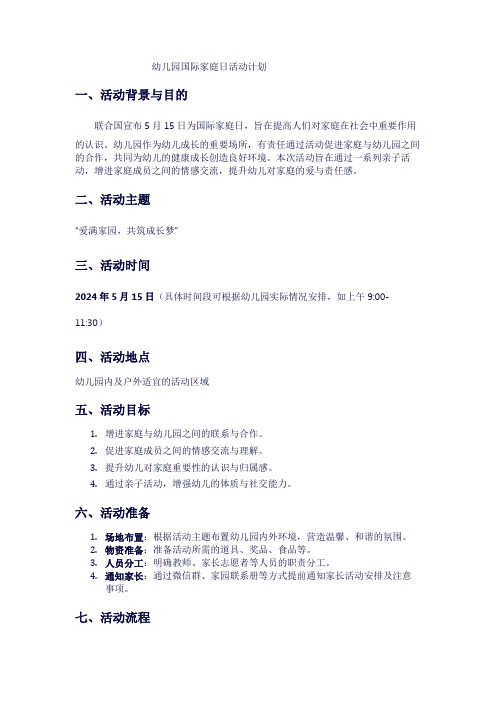 幼儿园国际家庭日活动计划

一、活动背景与目的

联合国宣布 5 月 15 日为国际家庭日，旨在提高人们对家庭在社会中重要作用的认识。幼儿园作为幼儿成长的重要场所，有责任通过活动促进家庭与幼儿园之间的合作，共同为幼儿的健康成长创造良好环境。本次活动旨在通过一系列亲子活动，增进家庭成员之间的情感交流，提升幼儿对家庭的爱与责任感。

二、活动主题

"爱满家园，共筑成长梦"

三、活动时间

2024 年 5 月 15 日（具体时间段可根据幼儿园实际情况安排，如上午 9:00-11:30）

四、活动地点

幼儿园内及户外适宜的活动区域

五、活动目标

1. 增进家庭与幼儿园之间的联系与合作。
2. 促进家庭成员之间的情感交流与理解。
3. 提升幼儿对家庭重要性的认识与归属感。
4. 通过亲子活动，增强幼儿的体质与社交能力。

六、活动准备

1. 场地布置：根据活动主题布置幼儿园内外环境，营造温馨、和谐的氛围。
2. 物资准备：准备活动所需的道具、奖品、食品等。
3. 人员分工：明确教师、家长志愿者等人员的职责分工。
4. 通知家长：通过微信群、家园联系册等方式提前通知家长活动安排及注意事项。

七、活动流程